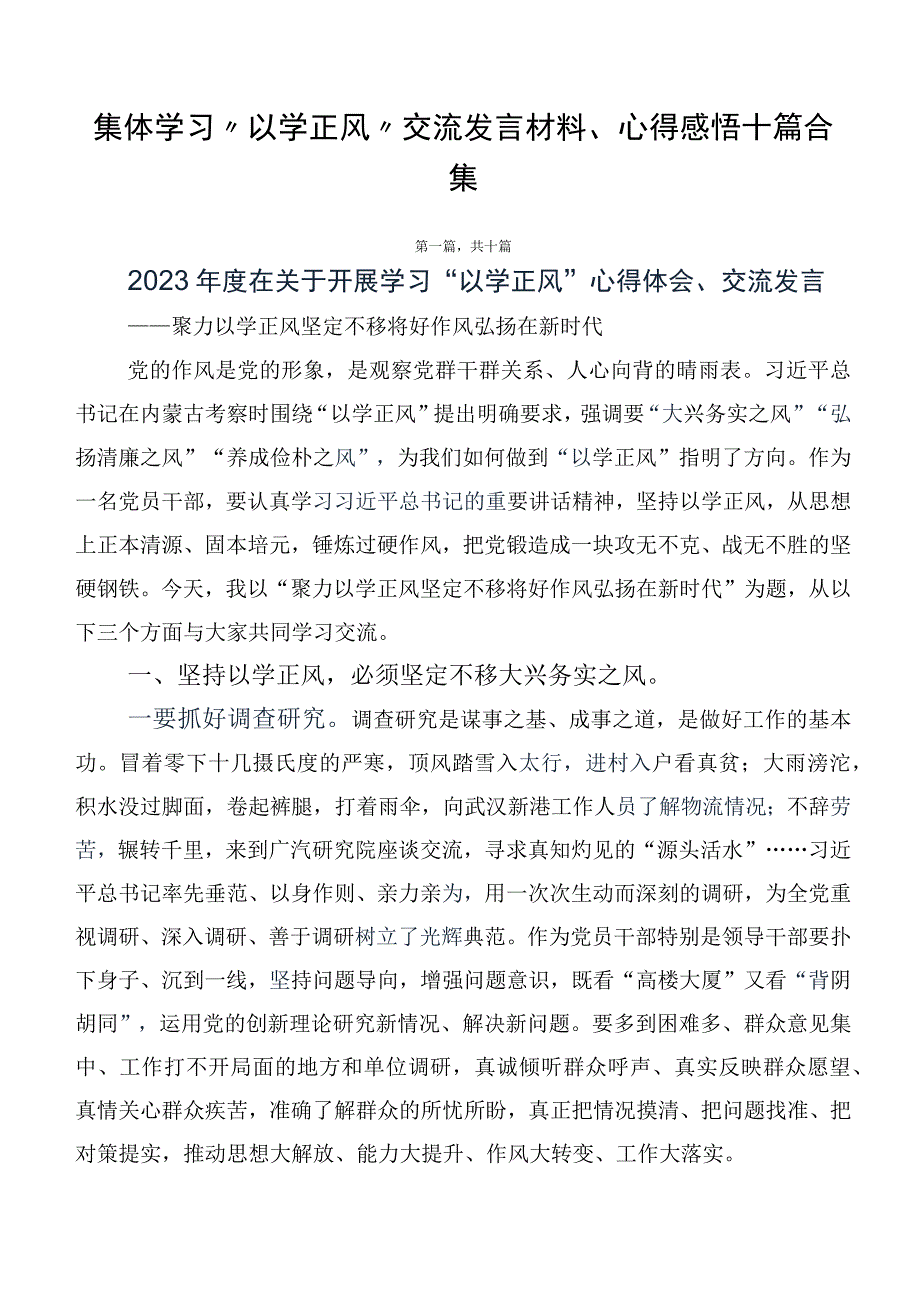 集体学习〃以学正风〃交流发言材料、心得感悟十篇合集

第一篇，共十篇

2023年度在关于开展学习“以学正风”心得体会、交流发言

——聚力以学正风坚定不移将好作风弘扬在新时代

党的作风是党的形象，是观察党群干群关系、人心向背的晴雨表。习近平总书记在内蒙古考察时围绕“以学正风”提出明确要求，强调要“大兴务实之风”“弘扬清廉之风”“养成俭朴之风”，为我们如何做到“以学正风”指明了方向。作为一名党员干部，要认真学习习近平总书记的重要讲话精神，坚持以学正风，从思想上正本清源、固本培元，锤炼过硬作风，把党锻造成一块攻无不克、战无不胜的坚硬钢铁。今天，我以“聚力以学正风坚定不移将好作风弘扬在新时代”为题，从以下三个方面与大家共同学习交流。

一、坚持以学正风，必须坚定不移大兴务实之风。

一要抓好调查研究。调查研究是谋事之基、成事之道，是做好工作的基本功。冒着零下十几摄氏度的严寒，顶风踏雪入太行，进村入户看真贫；大雨滂沱，积水没过脚面，卷起裤腿，打着雨伞，向武汉新港工作人员了解物流情况；不辞劳苦，辗转千里，来到广汽研究院座谈交流，寻求真知灼见的“源头活水”……习近平总书记率先垂范、以身作则、亲力亲为，用一次次生动而深刻的调研，为全党重视调研、深入调研、善于调研树立了光辉典范。作为党员干部特别是领导干部要扑下身子、沉到一线，坚持问题导向，增强问题意识，既看“高楼大厦”又看“背阴胡同”，运用党的创新理论研究新情况、解决新问题。要多到困难多、群众意见集中、工作打不开局面的地方和单位调研，真诚倾听群众呼声、真实反映群众愿望、真情关心群众疾苦，准确了解群众的所忧所盼，真正把情况摸清、把问题找准、把对策提实，推动思想大解放、能力大提升、作风大转变、工作大落实。